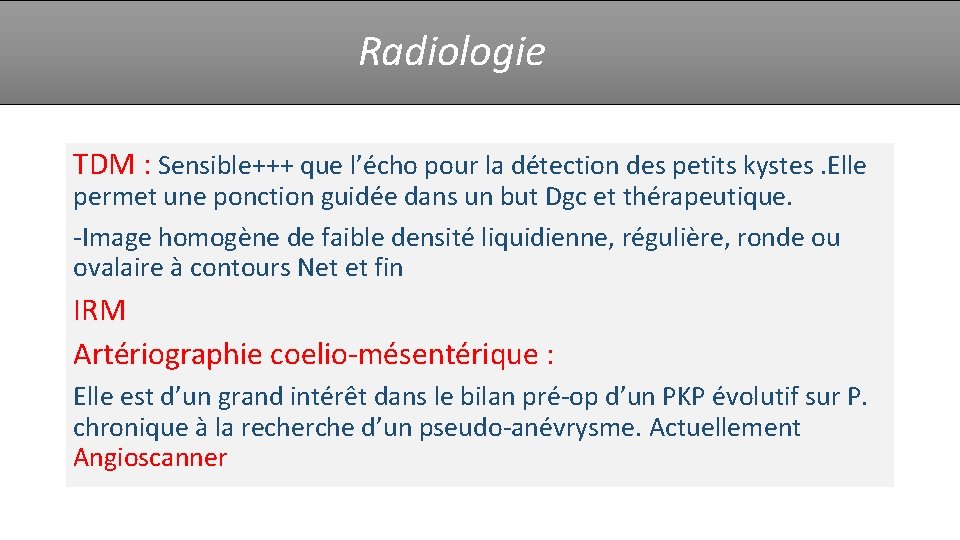 Radiologie

TDM : Sensible+++ que l’écho pour la détection des petits kystes .Elle permet une ponction guidée dans un but Dgc et thérapeutique.

-Image homogène de faible densité liquidienne, régulière, ronde ou ovalaire à contours Net et fin

IRM

Artériographie coelio-mésentérique :

Elle est d’un grand intérêt dans le bilan pré-op d’un PKP évolutif sur P. chronique à la recherche d’un pseudo-anévrysme. Actuellement Angioscanner